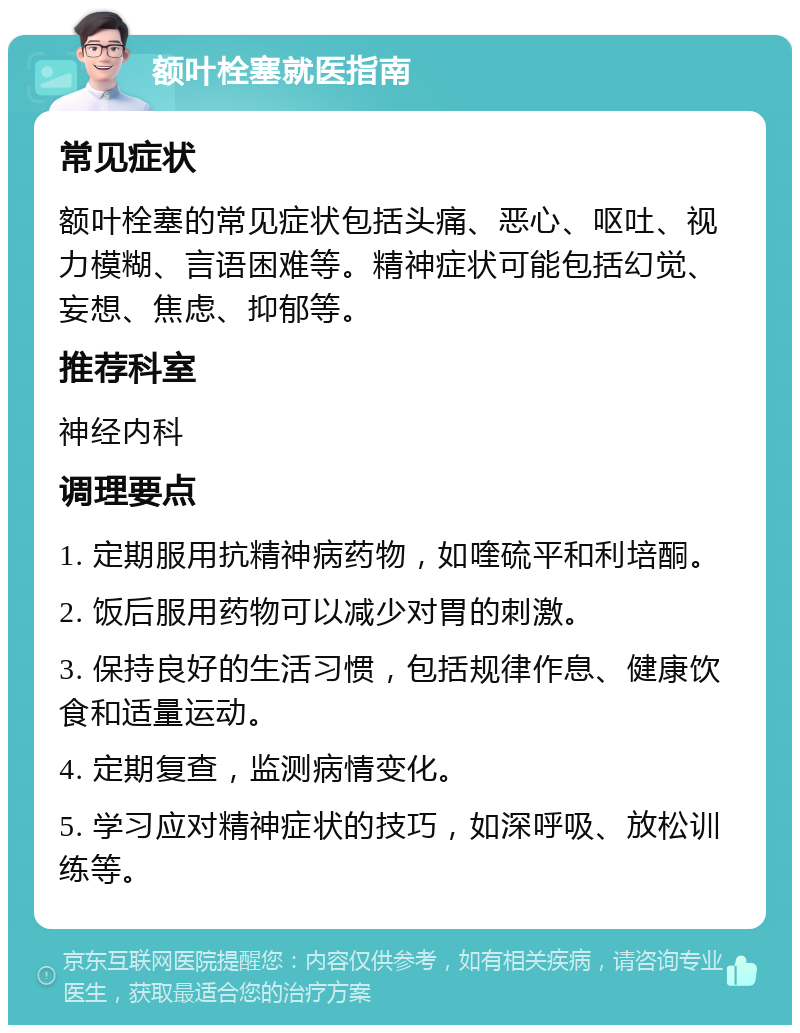 额叶栓塞就医指南

常见症状

额叶栓塞的常见症状包括头痛、恶心、呕吐、视力模糊、言语困难等。精神症状可能包括幻觉、妄想、焦虑、抑郁等。

推荐科室

神经内科

调理要点

1. 定期服用抗精神病药物，如喹硫平和利培酮。

2. 饭后服用药物可以减少对胃的刺激。

3. 保持良好的生活习惯，包括规律作息、健康饮食和适量运动。

4. 定期复查，监测病情变化。

5. 学习应对精神症状的技巧，如深呼吸、放松训练等。

京东互联网医院提醒您：内容仅供参考，如有相关疾病，请咨询专业医生，获取最适合您的治疗方案